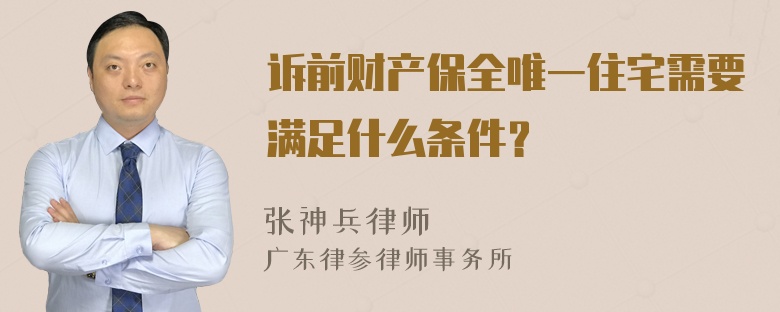 诉前财产保全唯一住宅需要满足什么条件？

张神兵律师
广东律参律师事务所